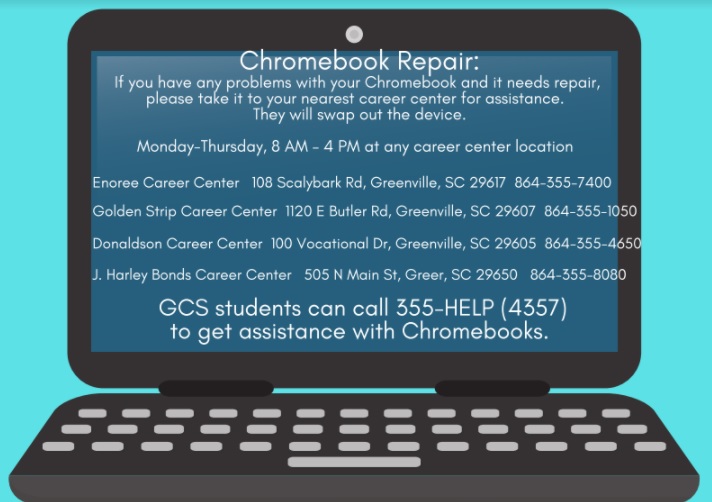 Chromebook Repair:
If you have any problems with your Chromebook and it needs repair, please take it to your nearest career center for assistance. They will swap out the device.

Monday-Thursday, 8 AM - 4 PM at any career center location

Enoree Career Center 108 Scalybark Rd, Greenville, SC 29617 864-355-7400

Golden Strip Career Center 1120 E Butler Rd, Greenville, SC 29607 864-355-1050

Donaldson Career Center 100 Vocational Dr, Greenville, SC 29605 864-355-4650

J. Harley Bonds Career Center 505 N Main St, Greer, SC 29650 864-355-8080

GCS students can call 355-HELP (4357) to get assistance with Chromebooks.